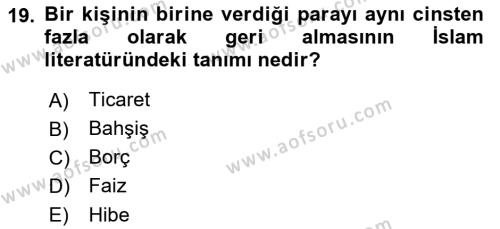 19. Bir kişinin birine verdiği parayı aynı cinsten fazla olarak geri almasının İslam literatüründeki tanımı nedir?

A) Ticaret
B) Bahşiş
C) Borç
D) Faiz
E) Hibe

www.aofsoru.com